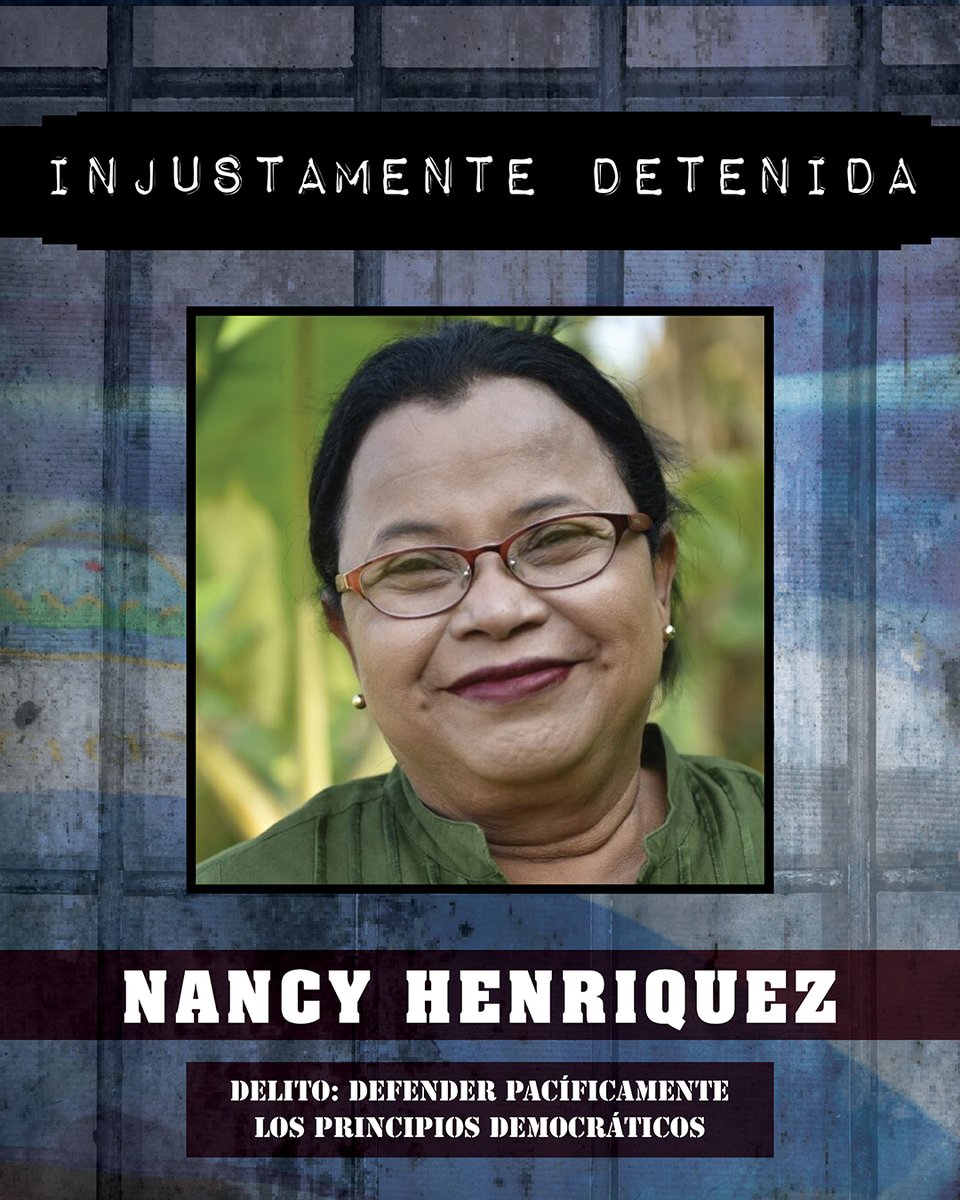 INJUSTAMENTE DETENIDA

NANCY HENRIQUEZ

DELITO: DEFENDER PACÍFICAMENTE LOS PRINCIPIOS DEMOCRÁTICOS